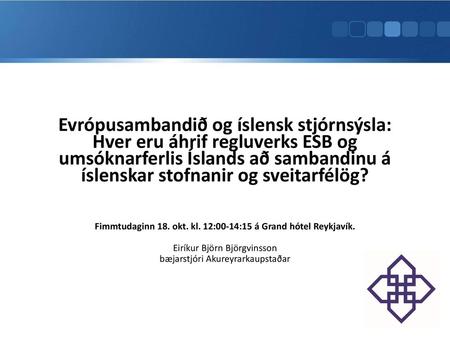 Evrópusambandið og íslensk stjórnsýsla: Hver eru áhrif regluverks ESB og umsóknarferlis Íslands að sambandinu á íslenskar stofnanir og sveitarfélög?

Fimmtudaginn 18. okt. kl. 12:00-14:15 á Grand hótel Reykjavík.

Eiríkur Björn Björgvinsson
bæjarstjóri Akureyrarkaupstaðar